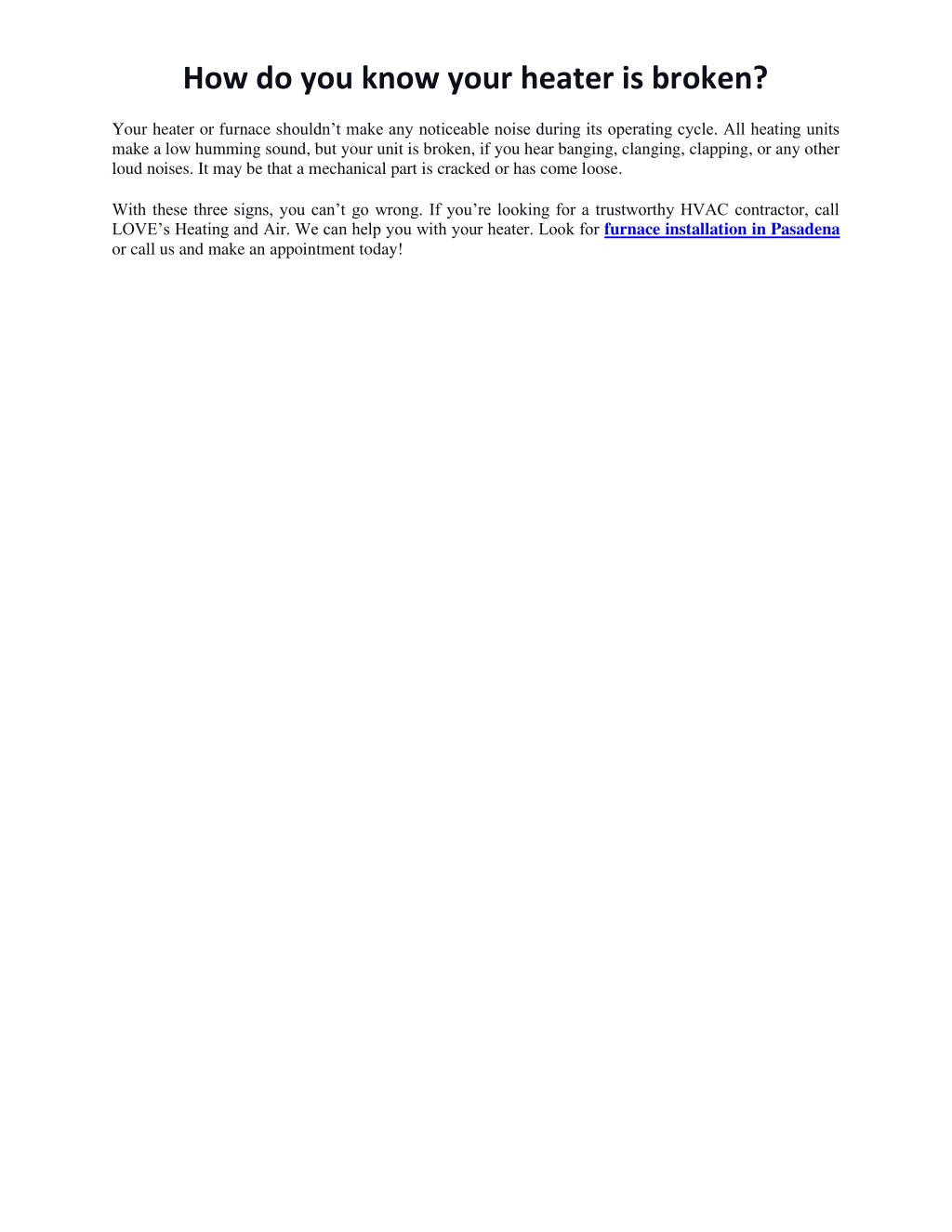 How do you know your heater is broken?

Your heater or furnace shouldn’t make any noticeable noise during its operating cycle. All heating units make a low humming sound, but your unit is broken, if you hear banging, clanging, clapping, or any other loud noises. It may be that a mechanical part is cracked or has come loose.

With these three signs, you can’t go wrong. If you’re looking for a trustworthy HVAC contractor, call LOVE’s Heating and Air. We can help you with your heater. Look for furnace installation in Pasadena or call us and make an appointment today!